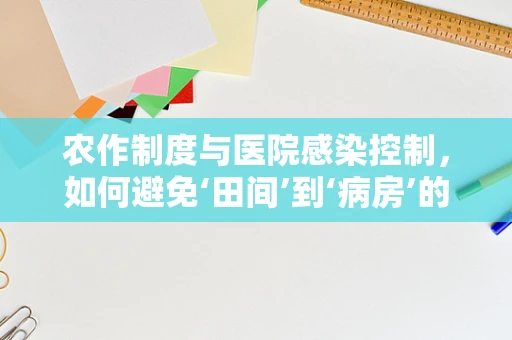 农作制度与医院感染控制，如何避免‘田间’到‘病房’的